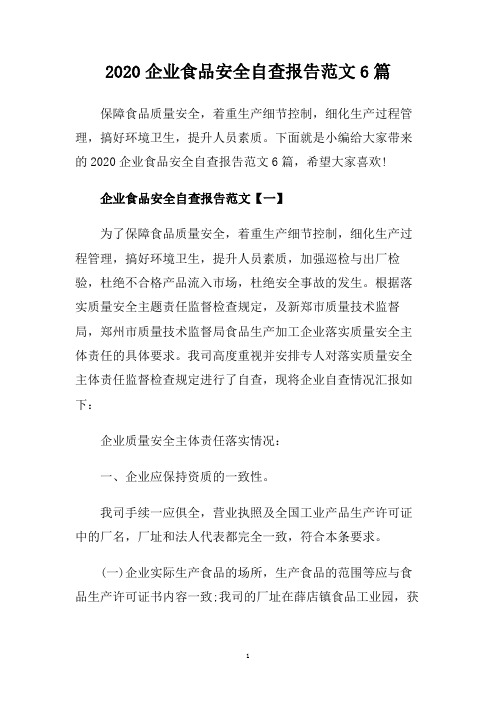 2020 企业食品安全自查报告范文 6 篇

保障食品质量安全，着重生产细节控制，细化生产过程管理，搞好环境卫生，提升人员素质。下面就是小编给大家带来的 2020 企业食品安全自查报告范文 6 篇，希望大家喜欢!

企业食品安全自查报告范文【一】

为了保障食品质量安全，着重生产细节控制，细化生产过程管理，搞好环境卫生，提升人员素质，加强巡检与出厂检验，杜绝不合格产品流入市场，杜绝安全事故的发生。根据落实质量安全主题责任监督检查规定，及新郑市质量技术监督局，郑州市质量技术监督局食品生产加工企业落实质量安全主体责任的具体要求。我司高度重视并安排专人对落实质量安全主体责任监督检查规定进行了自查，现将企业自查情况汇报如下：

企业质量安全主体责任落实情况：

一、企业应保持资质的一致性。

我司手续一应俱全，营业执照及全国工业产品生产许可证中的厂名，厂址和法人代表都完全一致，符合本条要求。

(一)企业实际生产食品的场所，生产食品的范围等应与食品生产许可证书内容一致;我司的厂址在薛店镇食品工业园，获

1